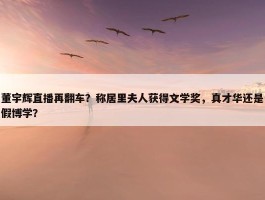 董宇辉直播再翻车？称居里夫人获得文学奖，真才华还是假博学？